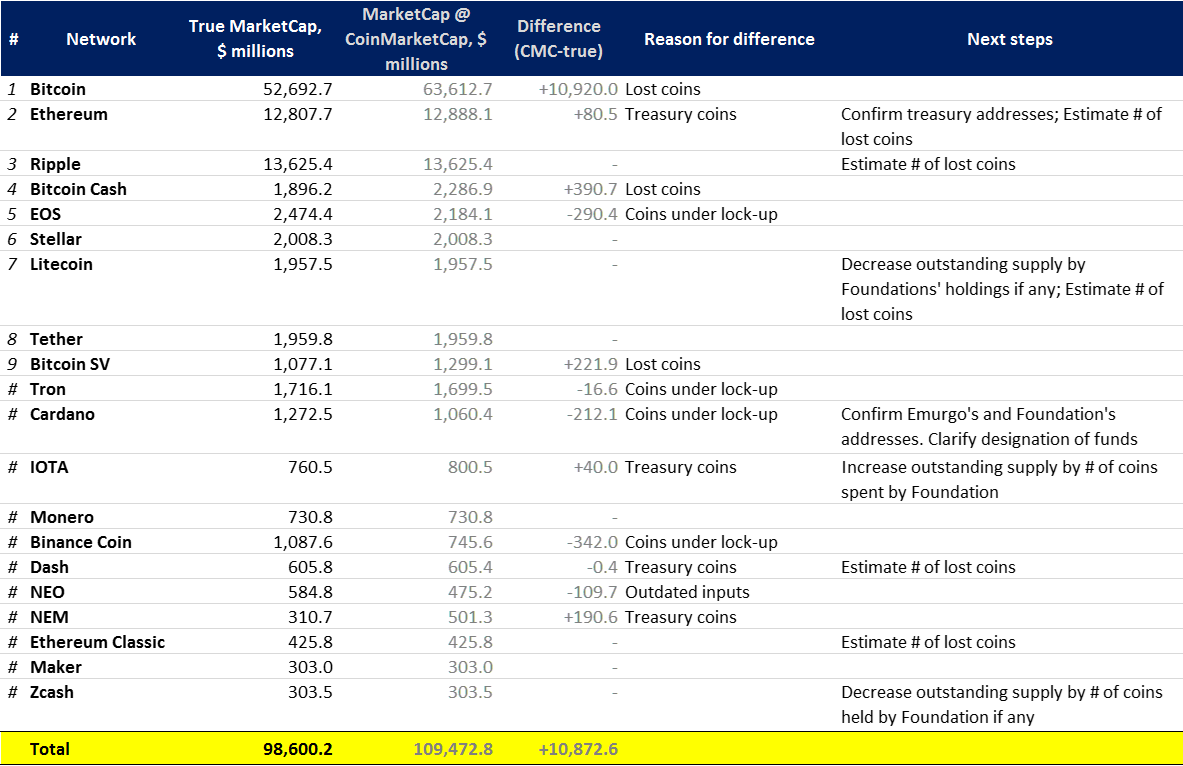 | # | Network | True MarketCap, $ millions | MarketCap @ CoinMarketCap, $ millions | Difference (CMC-true) | Reason for difference | Next steps |
|---|---|---|---|---|---|---|
| 1 | Bitcoin | 52,692.7 | 63,612.7 | +10,920.0 | Lost coins | |
| 2 | Ethereum | 12,807.7 | 12,888.1 | +80.5 | Treasury coins | Confirm treasury addresses; Estimate # of lost coins |
| 3 | Ripple | 13,625.4 | 13,625.4 | - | | Estimate # of lost coins |
| 4 | Bitcoin Cash | 1,896.2 | 2,286.9 | +390.7 | Lost coins | |
| 5 | EOS | 2,474.4 | 2,184.1 | -290.4 | Coins under lock-up | |
| 6 | Stellar | 2,008.3 | 2,008.3 | - | | |
| 7 | Litecoin | 1,957.5 | 1,957.5 | - | | Decrease outstanding supply by Foundations' holdings if any; Estimate # of lost coins |
| 8 | Tether | 1,959.8 | 1,959.8 | - | | |
| 9 | Bitcoin SV | 1,077.1 | 1,299.1 | +221.9 | Lost coins | |
| # | Tron | 1,716.1 | 1,699.5 | -16.6 | Coins under lock-up | |
| # | Cardano | 1,272.5 | 1,060.4 | -212.1 | Coins under lock-up | Confirm Emurgo's and Foundation's addresses. Clarify designation of funds |
| # | IOTA | 760.5 | 800.5 | +40.0 | Treasury coins | Increase outstanding supply by # of coins spent by Foundation |
| # | Monero | 730.8 | 730.8 | - | | |
| # | Binance Coin | 1,087.6 | 745.6 | -342.0 | Coins under lock-up | |
| # | Dash | 605.8 | 605.4 | -0.4 | Treasury coins | Estimate # of lost coins |
| # | NEO | 584.8 | 475.2 | -109.7 | Outdated inputs | |
| # | NEM | 310.7 | 501.3 | +190.6 | Treasury coins | |
| # | Ethereum Classic | 425.8 | 425.8 | - | | Estimate # of lost coins |
| # | Maker | 303.0 | 303.0 | - | | |
| # | Zcash | 303.5 | 303.5 | - | | Decrease outstanding supply by # of coins held by Foundation if any |
| | Total | 98,600.2 | 109,472.8 | +10,872.6 | | |